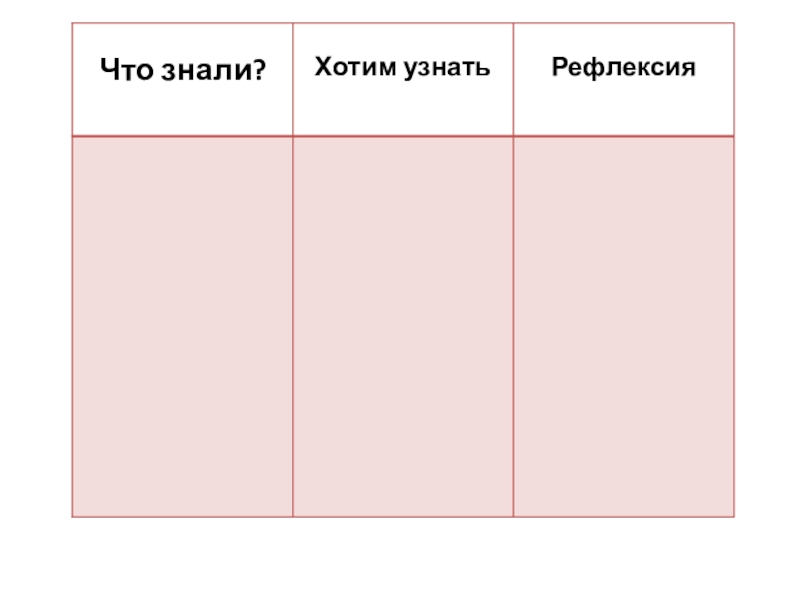 | Что знали? | Хотим узнать | Рефлексия |
|---|---|---|
|  |  |  |